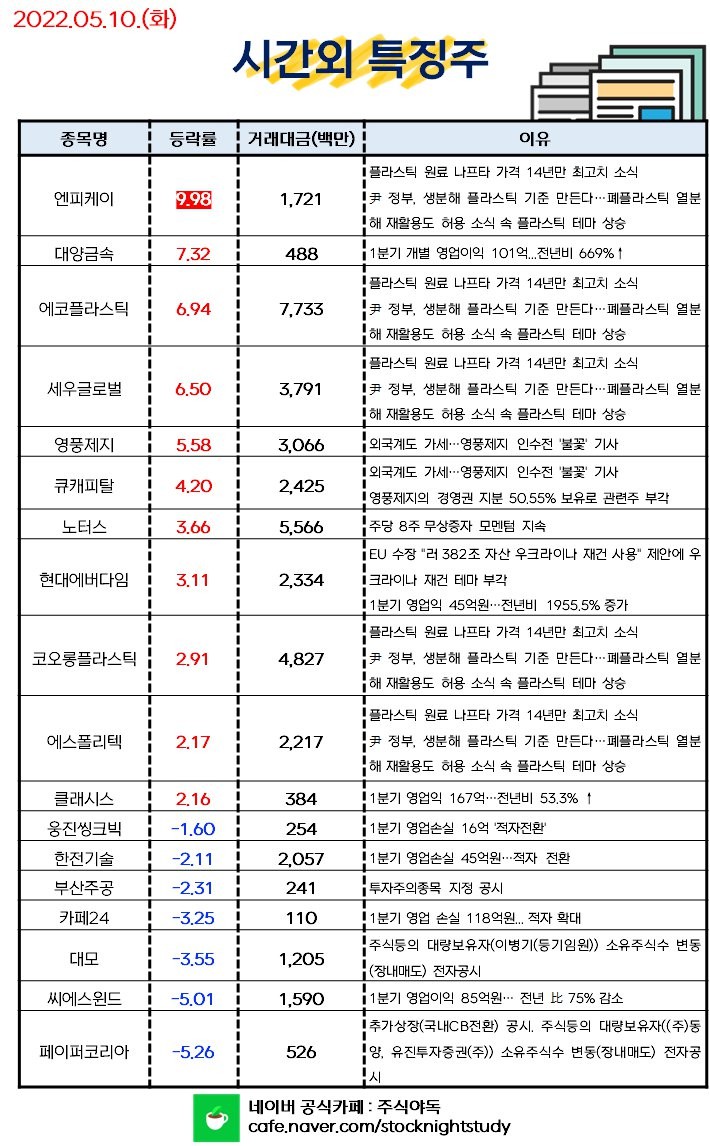 2022.05.10.(화)

시간외 특징주

| 종목명 | 등락률 | 거래대금(백만) | 이유 |
|---|---|---|---|
| 엔피케이 | 9.98 | 1,721 | 플라스틱 원료 나프타 가격 14년만 최고치 소식 尹 정부, 생분해 플라스틱 기준 만든다…폐플라스틱 열분해 재활용도 허용 소식 속 플라스틱 테마 상승 |
| 대양금속 | 7.32 | 488 | 1분기 개별 영업이익 101억...전년비 669%↑ |
| 에코플라스틱 | 6.94 | 7,733 | 플라스틱 원료 나프타 가격 14년만 최고치 소식 尹 정부, 생분해 플라스틱 기준 만든다…폐플라스틱 열분해 재활용도 허용 소식 속 플라스틱 테마 상승 |
| 세우글로벌 | 6.50 | 3,791 | 플라스틱 원료 나프타 가격 14년만 최고치 소식 尹 정부, 생분해 플라스틱 기준 만든다…폐플라스틱 열분해 재활용도 허용 소식 속 플라스틱 테마 상승 |
| 영풍제지 | 5.58 | 3,066 | 외국계도 가세…영풍제지 인수전 '불꽃' 기사 |
| 큐캐피탈 | 4.20 | 2,425 | 외국계도 가세…영풍제지 인수전 '불꽃' 기사 영풍제지의 경영권 지분 50.55% 보유로 관련주 부각 |
| 노터스 | 3.66 | 5,566 | 주당 8주 무상증자 모멘텀 지속 |
| 현대에버다임 | 3.11 | 2,334 | EU 수장 "러 382조 자산 우크라이나 재건 사용" 제안에 우크라이나 재건 테마 부각 1분기 영업익 45억원…전년비 1955.5% 증가 |
| 코오롱플라스틱 | 2.91 | 4,827 | 플라스틱 원료 나프타 가격 14년만 최고치 소식 尹 정부, 생분해 플라스틱 기준 만든다…폐플라스틱 열분해 재활용도 허용 소식 속 플라스틱 테마 상승 |
| 에스폴리텍 | 2.17 | 2,217 | 플라스틱 원료 나프타 가격 14년만 최고치 소식 尹 정부, 생분해 플라스틱 기준 만든다…폐플라스틱 열분해 재활용도 허용 소식 속 플라스틱 테마 상승 |
| 클래시스 | 2.16 | 384 | 1분기 영업익 167억…전년비 53.3% ↑ |
| 웅진씽크빅 | -1.60 | 254 | 1분기 영업손실 16억 '적자전환' |
| 한전기술 | -2.11 | 2,057 | 1분기 영업손실 45억원…적자 전환 |
| 부산주공 | -2.31 | 241 | 투자주의종목 지정 공시 |
| 카페24 | -3.25 | 110 | 1분기 영업 손실 118억원... 적자 확대 |
| 대모 | -3.55 | 1,205 | 주식등의 대량보유자(이병기(등기임원)) 소유주식수 변동(장내매도) 전자공시 |
| 씨에스윈드 | -5.01 | 1,590 | 1분기 영업이익 85억원… 전년 比 75% 감소 |
| 페이퍼코리아 | -5.26 | 526 | 추가상장(국내CB전환) 공시, 주식등의 대량보유자((주)동양, 유진투자증권(주)) 소유주식수 변동(장내매도) 전자공시 |

네이버 공식카페 : 주식야독
cafe.naver.com/stocknightstudy